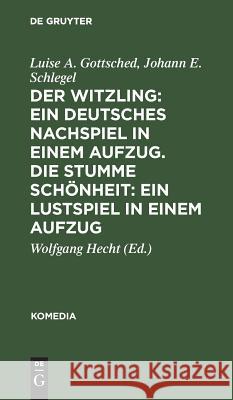 DE GRUYTER

Luise A. Gottsched, Johann E. Schlegel

DER WITZLING: EIN DEUTSCHES NACHSPIEL IN EINEM AUFZUG. DIE STUMME SCHÖNHEIT: EIN LUSTSPIEL IN EINEM AUFZUG

Wolfgang Hecht (Ed.)

KOMEDIA

DE G

Kraina Książek